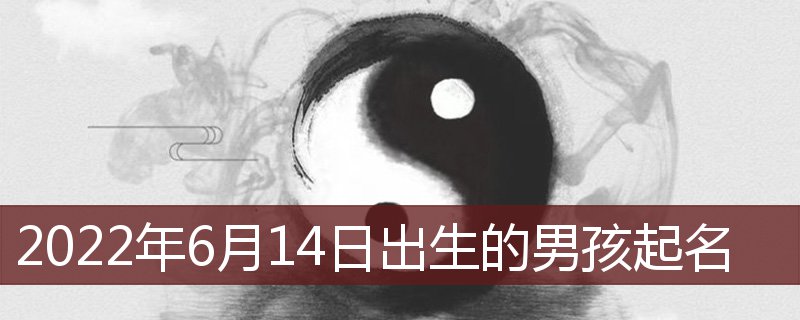 2022年6月14日出生的男孩起名